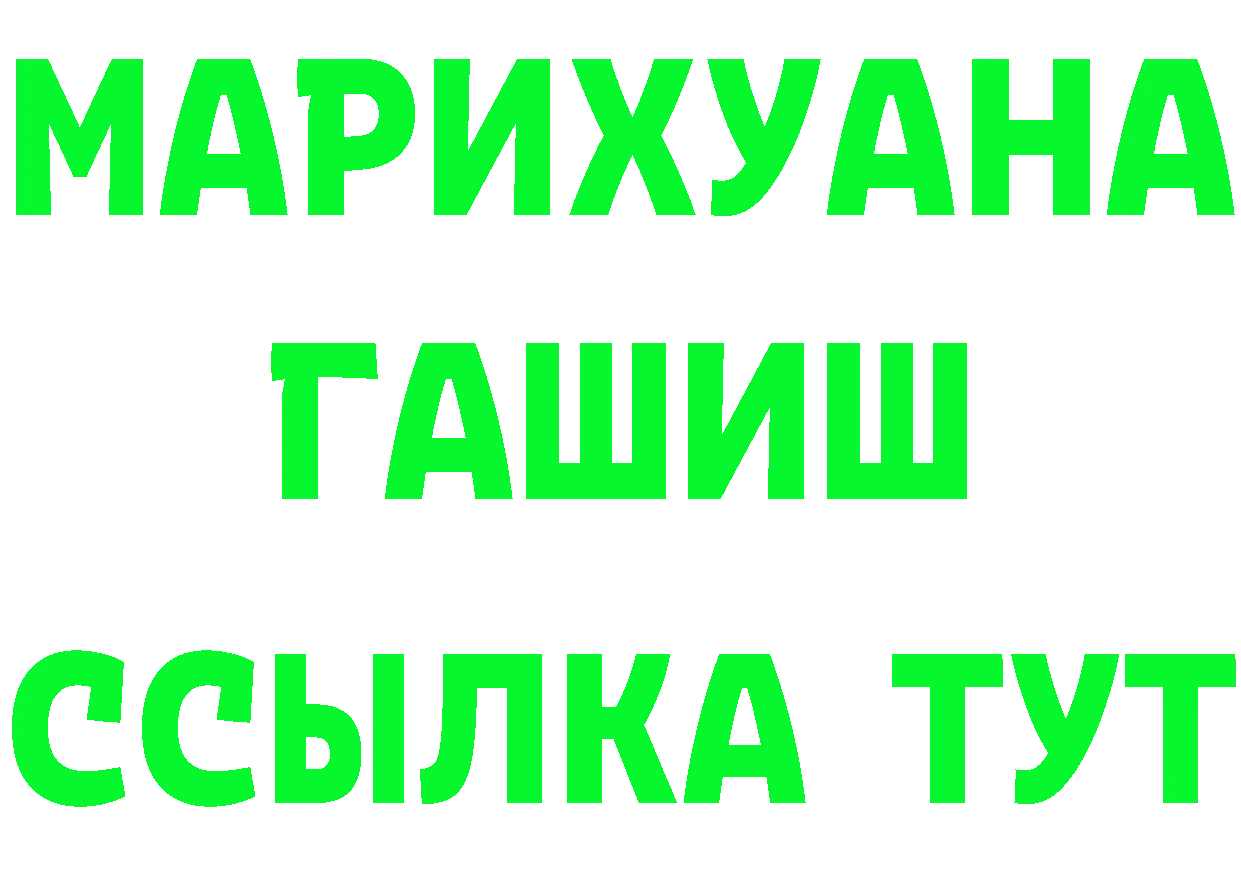 МАРИХУАНА
ГАШИШ
ССЫЛКА ТУТ